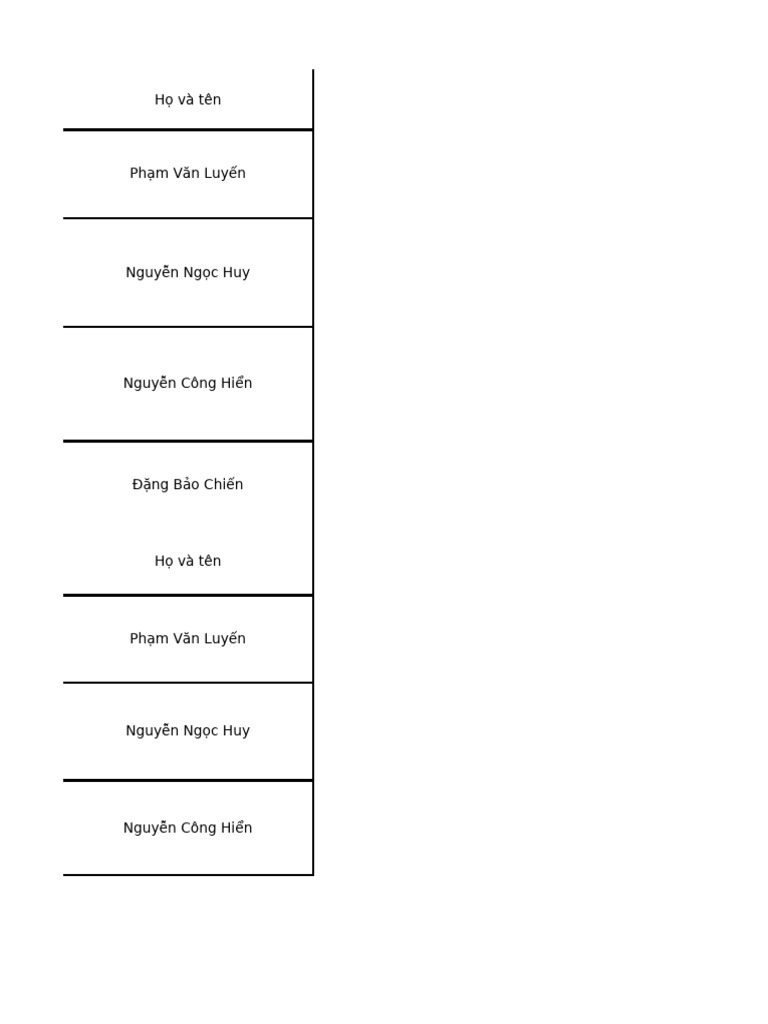 | Họ và tên |
|---|
| Phạm Văn Luyến |
| Nguyễn Ngọc Huy |
| Nguyễn Công Hiển |
| Đặng Bảo Chiến |

| Họ và tên |
|---|
| Phạm Văn Luyến |
| Nguyễn Ngọc Huy |
| Nguyễn Công Hiển |